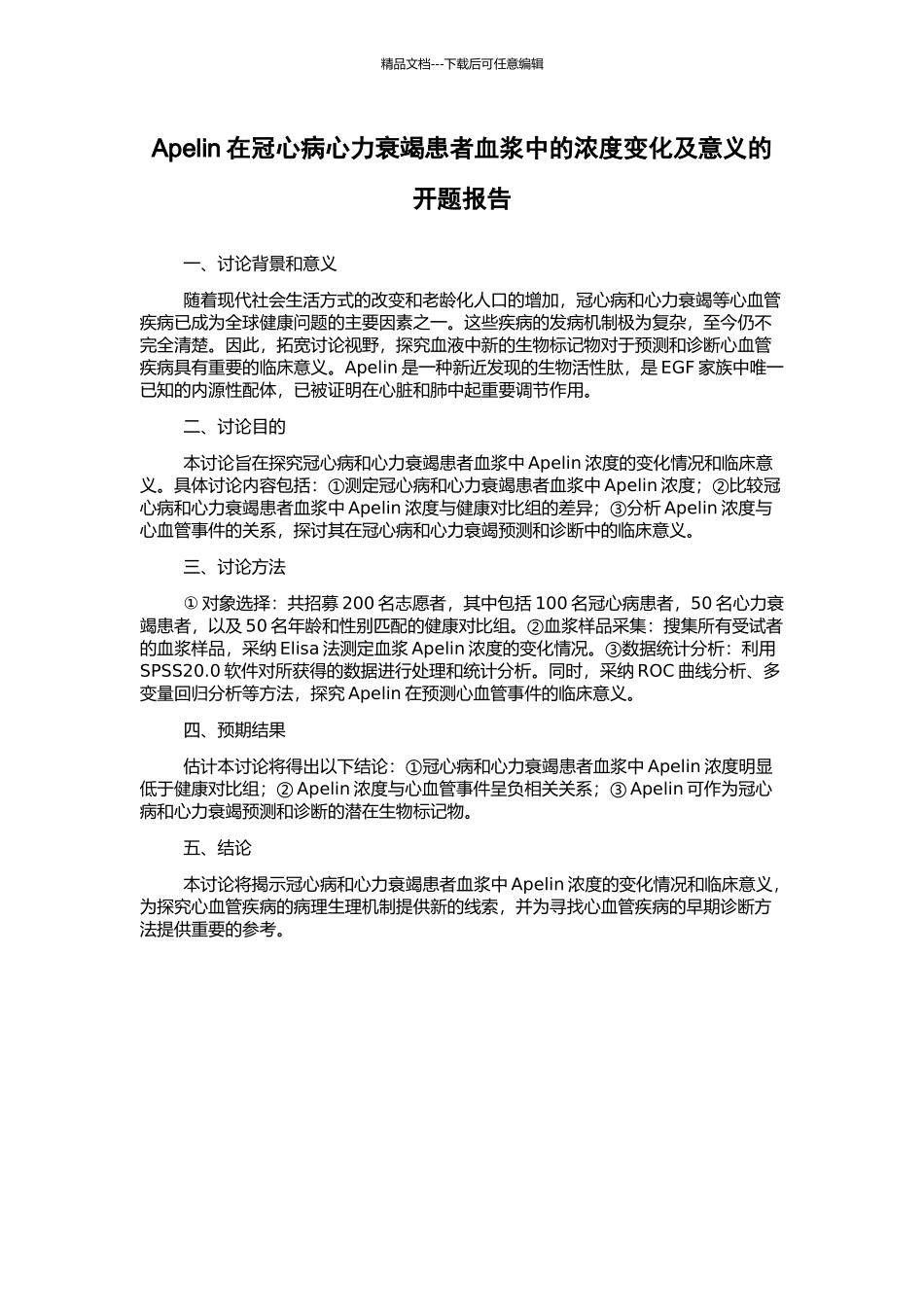 精品文档---下载后可任意编辑

Apelin 在冠心病心力衰竭患者血浆中的浓度变化及意义的开题报告

一、讨论背景和意义

随着现代社会生活方式的改变和老龄化人口的增加，冠心病和心力衰竭等心血管疾病已成为全球健康问题的主要因素之一。这些疾病的发病机制极为复杂，至今仍不完全清楚。因此，拓宽讨论视野，探究血液中新的生物标记物对于预测和诊断心血管疾病具有重要的临床意义。Apelin 是一种新近发现的生物活性肽，是 EGF 家族中唯一已知的内源性配体，已被证明在心脏和肺中起重要调节作用。

二、讨论目的

本讨论旨在探究冠心病和心力衰竭患者血浆中 Apelin 浓度的变化情况和临床意义。具体讨论内容包括：①测定冠心病和心力衰竭患者血浆中 Apelin 浓度；②比较冠心病和心力衰竭患者血浆中 Apelin 浓度与健康对比组的差异；③分析 Apelin 浓度与心血管事件的关系，探讨其在冠心病和心力衰竭预测和诊断中的临床意义。

三、讨论方法

① 对象选择：共招募 200 名志愿者，其中包括 100 名冠心病患者，50 名心力衰竭患者，以及 50 名年龄和性别匹配的健康对比组。②血浆样品采集：搜集所有受试者的血浆样品，采纳 Elisa 法测定血浆 Apelin 浓度的变化情况。③数据统计分析：利用 SPSS20.0 软件对所获得的数据进行处理和统计分析。同时，采纳 ROC 曲线分析、多变量回归分析等方法，探究 Apelin 在预测心血管事件的临床意义。

四、预期结果

估计本讨论将得出以下结论：①冠心病和心力衰竭患者血浆中 Apelin 浓度明显低于健康对比组；② Apelin 浓度与心血管事件呈负相关关系；③ Apelin 可作为冠心病和心力衰竭预测和诊断的潜在生物标记物。

五、结论

本讨论将揭示冠心病和心力衰竭患者血浆中 Apelin 浓度的变化情况和临床意义，为探究心血管疾病的病理生理机制提供新的线索，并为寻找心血管疾病的早期诊断方法提供重要的参考。